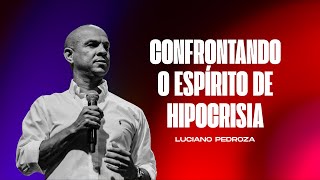 CONFRONTANDO O ESPÍRITO DE HIPOCRISIA

LUCIANO PEDROZA